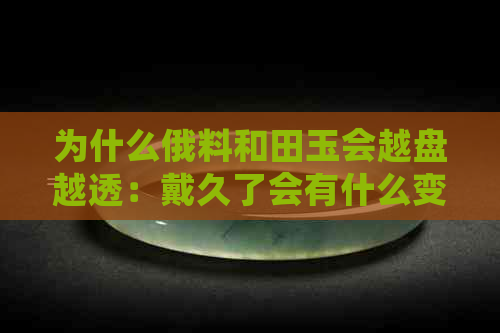 为什么俄料和田玉会越盘越透：戴久了会有什么变